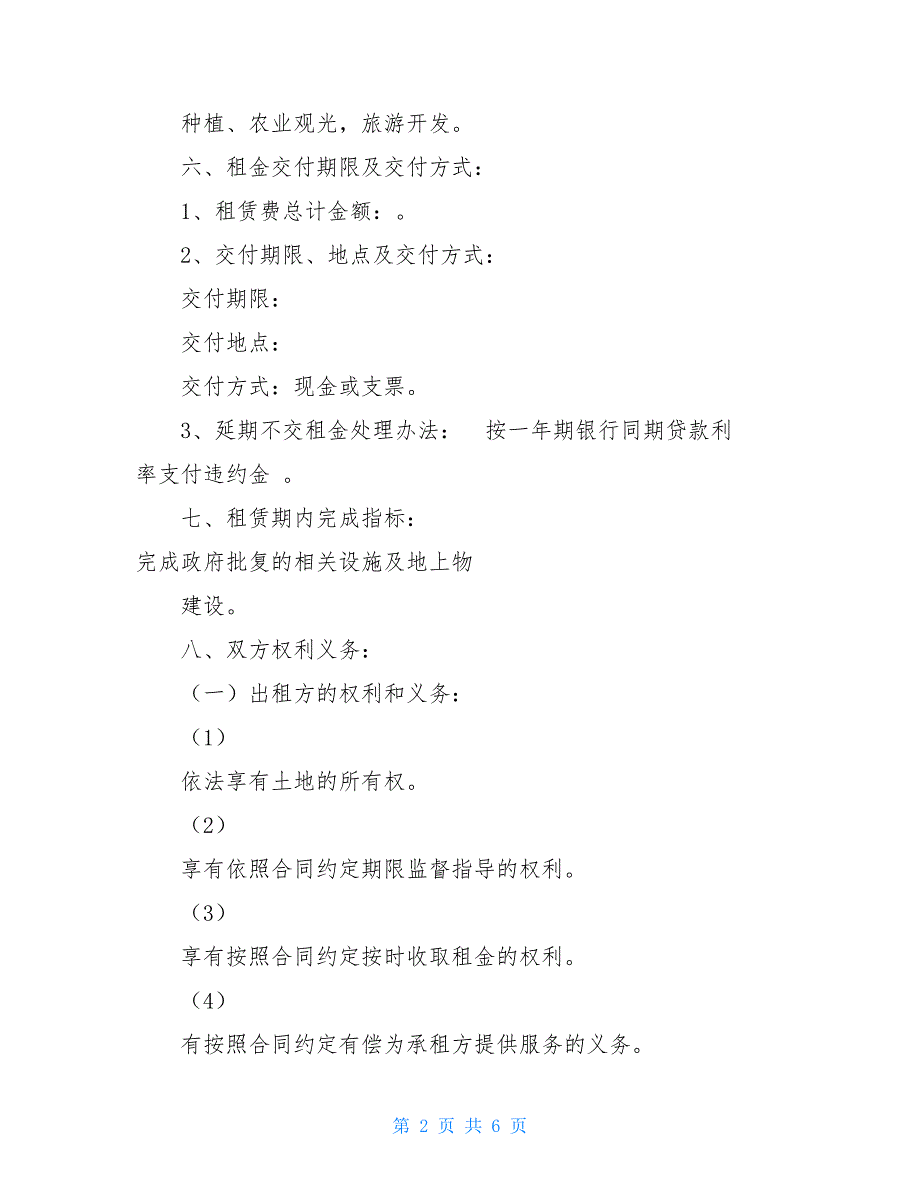 种植、农业观光，旅游开发。

六、租金交付期限及交付方式：

1、租赁费总计金额：。

2、交付期限、地点及交付方式：

交付期限：

交付地点：

交付方式：现金或支票。

3、延期不交租金处理办法：　按一年期银行同期贷款利率支付违约金 。

七、租赁期内完成指标：

完成政府批复的相关设施及地上物

建设。

八、双方权利义务：

（一）出租方的权利和义务：

（1）

依法享有土地的所有权。

（2）

享有依照合同约定期限监督指导的权利。

（3）

享有按照合同约定按时收取租金的权利。

（4）

有按照合同约定有偿为承租方提供服务的义务。

第 2 页 共 6 页